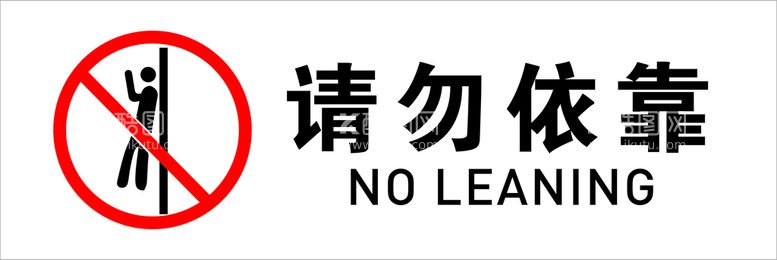 请勿依靠
NO LEANING